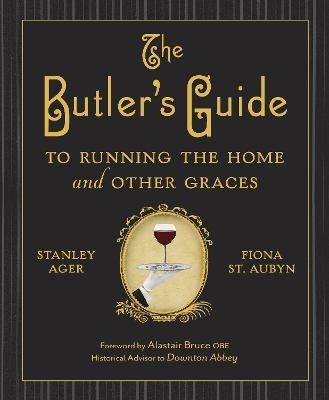 The Butler's Guide

TO RUNNING THE HOME and OTHER GRACES

STANLEY AGER

FIONA ST. AUBYN

Foreword by Alastair Bruce OBE
Historical Advisor to Downton Abbey